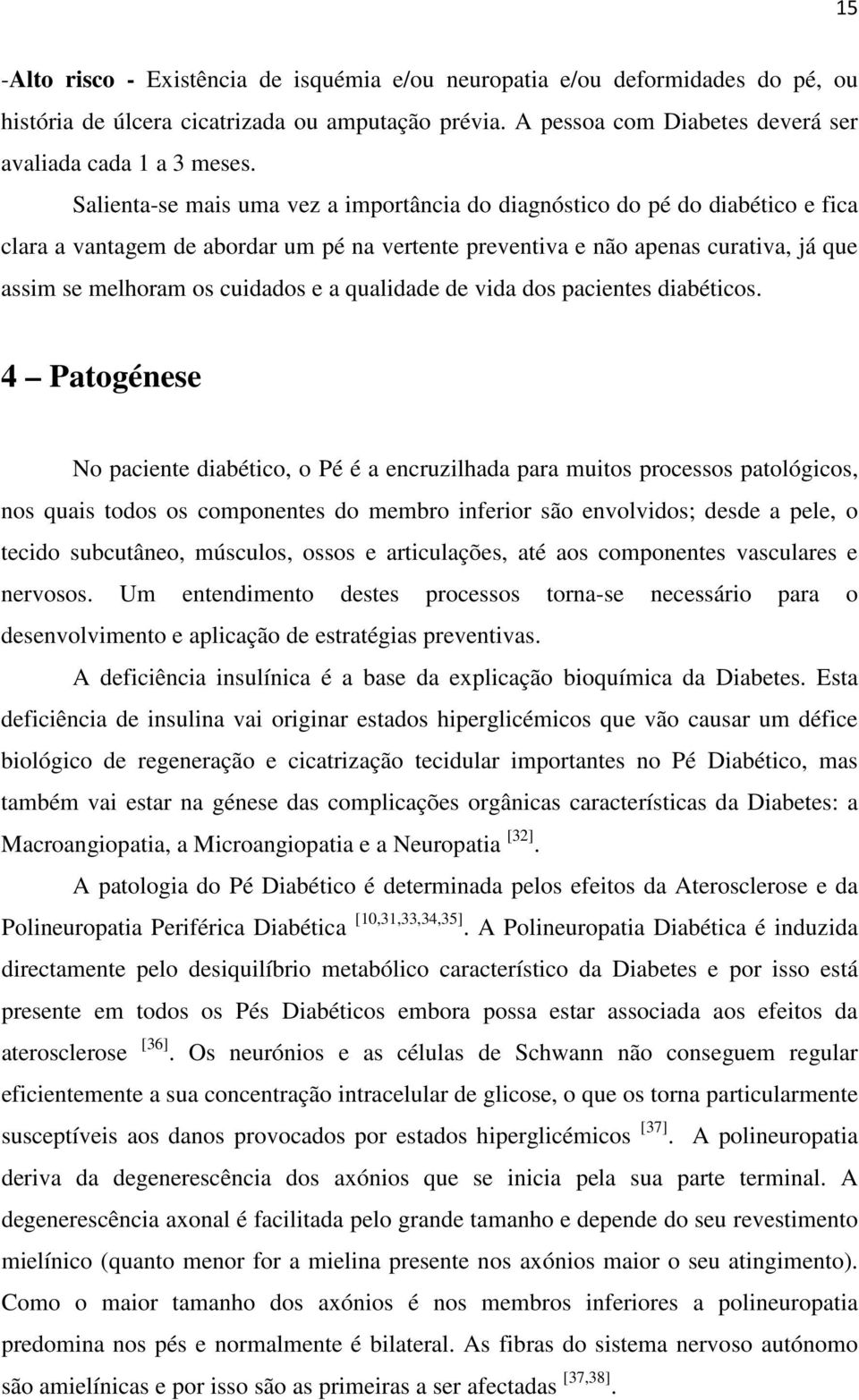 15

-Alto risco - Existência de isquémia e/ou neuropatia e/ou deformidades do pé, ou história de úlcera cicatrizada ou amputação prévia. A pessoa com Diabetes deverá ser avaliada cada 1 a 3 meses.

Salienta-se mais uma vez a importância do diagnóstico do pé do diabético e fica clara a vantagem de abordar um pé na vertente preventiva e não apenas curativa, já que assim se melhoram os cuidados e a qualidade de vida dos pacientes diabéticos.

4 – Patogénese

No paciente diabético, o Pé é a encruzilhada para muitos processos patológicos, nos quais todos os componentes do membro inferior são envolvidos; desde a pele, o tecido subcutâneo, músculos, ossos e articulações, até aos componentes vasculares e nervosos. Um entendimento destes processos torna-se necessário para o desenvolvimento e aplicação de estratégias preventivas.

A deficiência insulínica é a base da explicação bioquímica da Diabetes. Esta deficiência de insulina vai originar estados hiperglicémicos que vão causar um défice biológico de regeneração e cicatrização tecidular importantes no Pé Diabético, mas também vai estar na génese das complicações orgânicas características da Diabetes: a Macroangiopatia, a Microangiopatia e a Neuropatia $^{[32]}$.

A patologia do Pé Diabético é determinada pelos efeitos da Aterosclerose e da Polineuropatia Periférica Diabética $^{[10,31,33,34,35]}$. A Polineuropatia Diabética é induzida directamente pelo desiquilíbrio metabólico característico da Diabetes e por isso está presente em todos os Pés Diabéticos embora possa estar associada aos efeitos da aterosclerose $^{[36]}$. Os neurónios e as células de Schwann não conseguem regular eficientemente a sua concentração intracelular de glicose, o que os torna particularmente susceptíveis aos danos provocados por estados hiperglicémicos $^{[37]}$. A polineuropatia deriva da degenerescência dos axónios que se inicia pela sua parte terminal. A degenerescência axonal é facilitada pelo grande tamanho e depende do seu revestimento mielínico (quanto menor for a mielina presente nos axónios maior o seu atingimento). Como o maior tamanho dos axónios é nos membros inferiores a polineuropatia predomina nos pés e normalmente é bilateral. As fibras do sistema nervoso autónomo são amielínicas e por isso são as primeiras a ser afectadas $^{[37,38]}$.